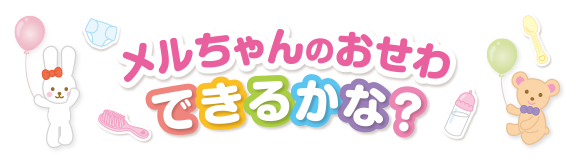 メルちゃんのおせわ
できるかな?